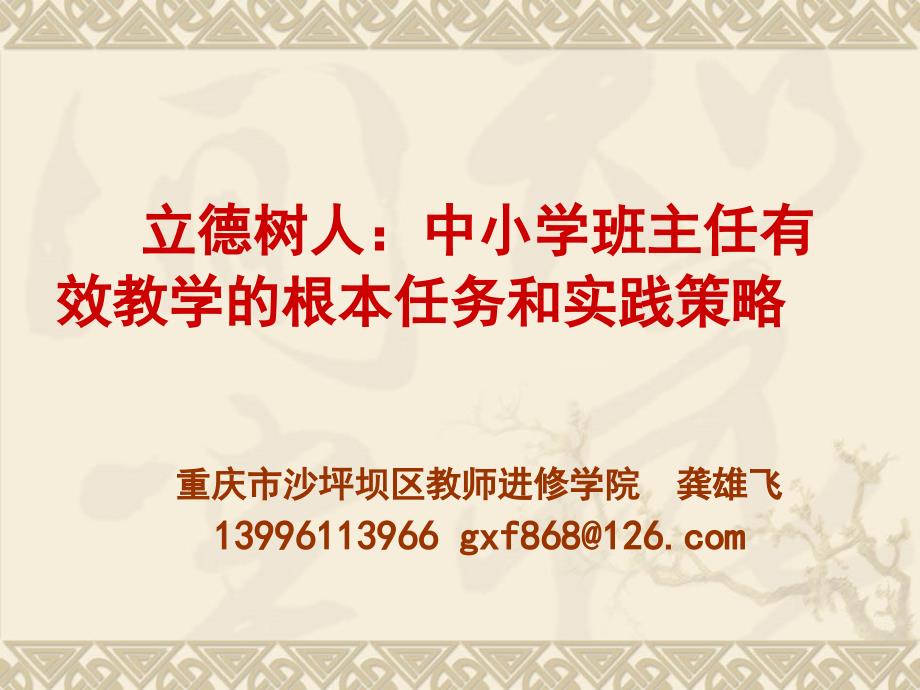 立德树人：中小学班主任有效教学的根本任务和实践策略

重庆市沙坪坝区教师进修学院　龚雄飞
13996113966 gxf868@126.com